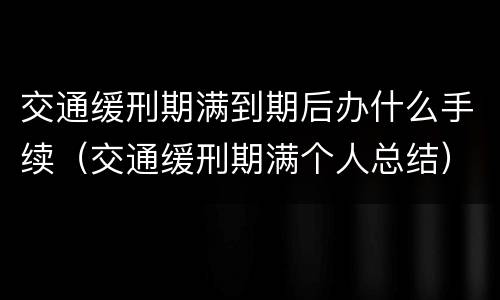 交通缓刑期满到期后办什么手续（交通缓刑期满个人总结）